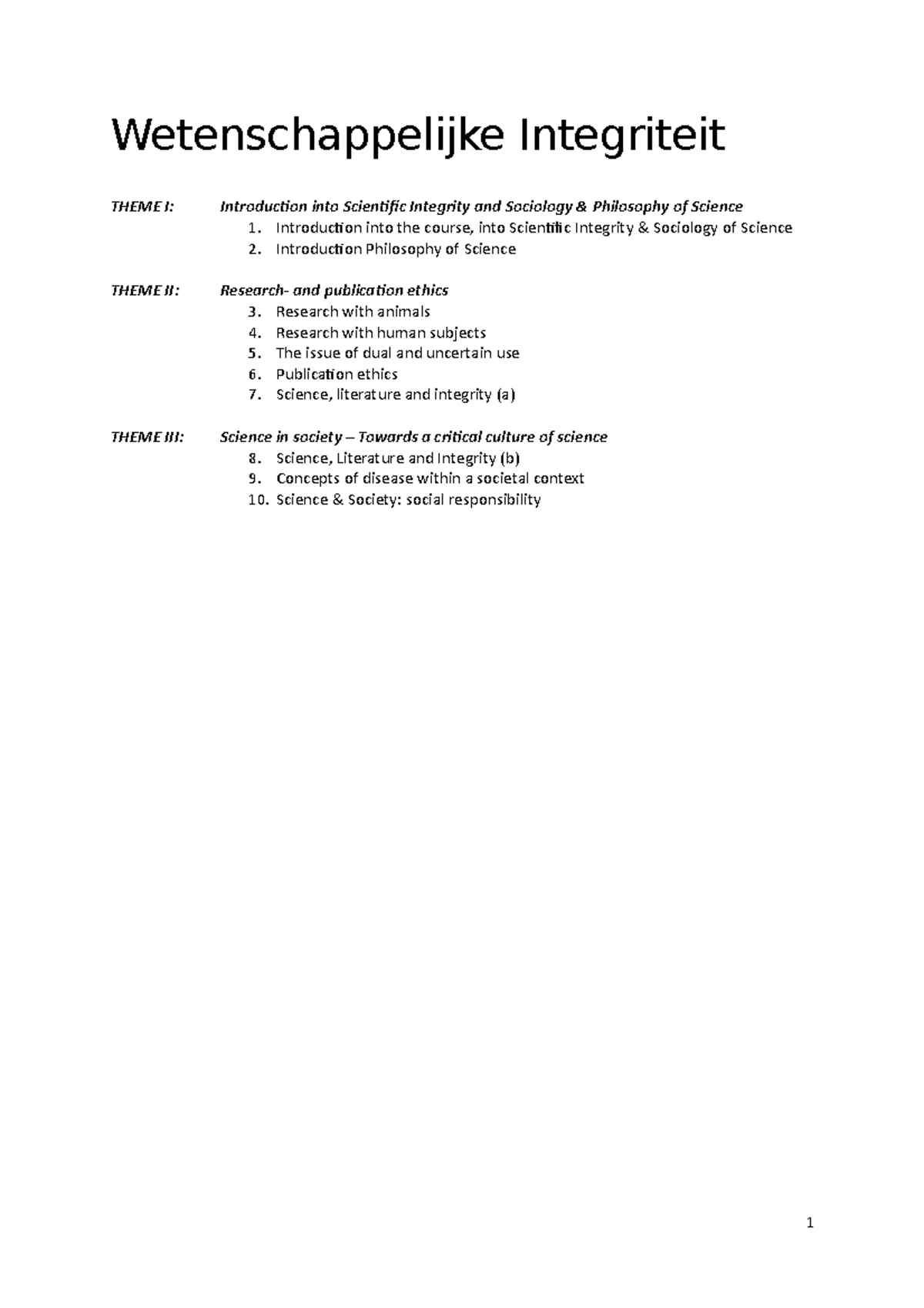 Wetenschappelijke Integriteit

THEME I: Introduction into Scientific Integrity and Sociology & Philosophy of Science
1. Introduction into the course, into Scientific Integrity & Sociology of Science
2. Introduction Philosophy of Science

THEME II: Research- and publication ethics
3. Research with animals
4. Research with human subjects
5. The issue of dual and uncertain use
6. Publication ethics
7. Science, literature and integrity (a)

THEME III: Science in society – Towards a critical culture of science
8. Science, Literature and Integrity (b)
9. Concepts of disease within a societal context
10. Science & Society: social responsibility

1